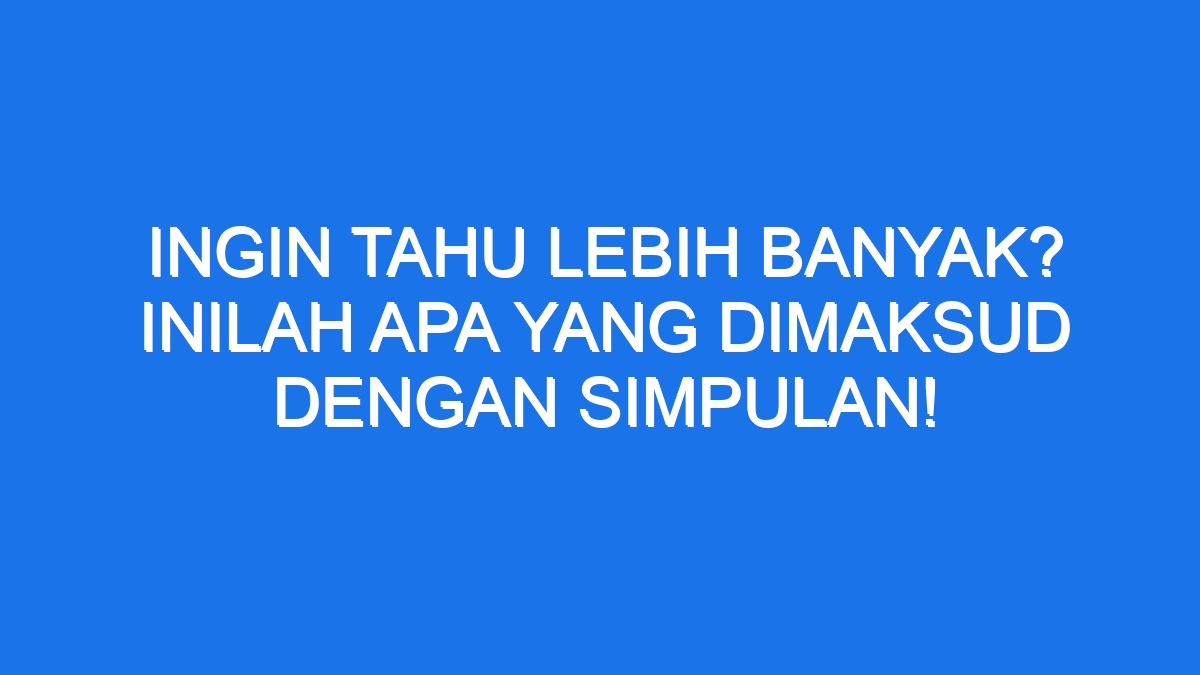 INGIN TAHU LEBIH BANYAK? INILAH APA YANG DIMAKSUD DENGAN SIMPULAN!